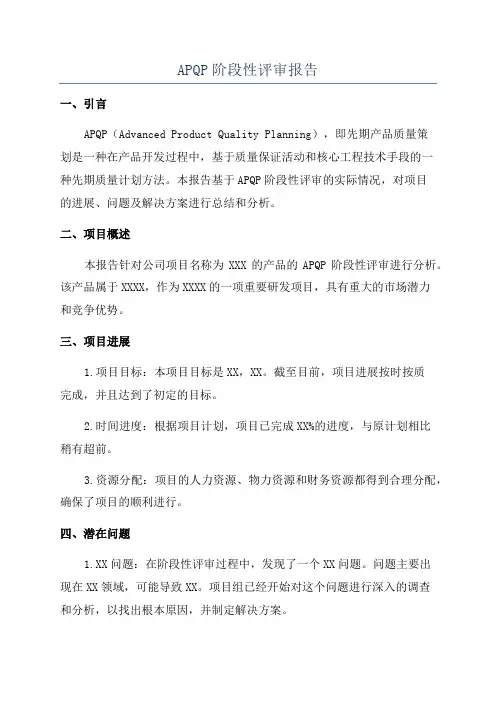 APQP 阶段性评审报告

一、引言

APQP（Advanced Product Quality Planning），即先期产品质量策划是一种在产品开发过程中，基于质量保证活动和核心工程技术手段的一种先期质量计划方法。本报告基于 APQP 阶段性评审的实际情况，对项目的进展、问题及解决方案进行总结和分析。

二、项目概述

本报告针对公司项目名称为 XXX 的产品的 APQP 阶段性评审进行分析。该产品属于 XXXX，作为 XXXX 的一项重要研发项目，具有重大的市场潜力和竞争优势。

三、项目进展

1.项目目标：本项目目标是 XX，XX。截至目前，项目进展按时按质完成，并且达到了初定的目标。

2.时间进度：根据项目计划，项目已完成 XX%的进度，与原计划相比稍有超前。

3.资源分配：项目的人力资源、物力资源和财务资源都得到合理分配，确保了项目的顺利进行。

四、潜在问题

1.XX 问题：在阶段性评审过程中，发现了一个 XX 问题。问题主要出现在 XX 领域，可能导致 XX。项目组已经开始对这个问题进行深入的调查和分析，以找出根本原因，并制定解决方案。